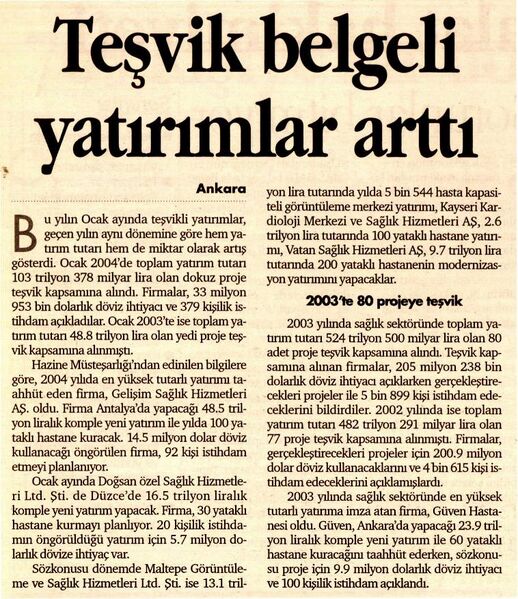 Teşvik belgeli yatırımlar arttı

Ankara

Bu yılın Ocak ayında teşvikli yatırımlar, geçen yılın aynı dönemine göre hem yatırım tutarı hem de miktar olarak artış gösterdi. Ocak 2004'de toplam yatırım tutarı 103 trilyon 378 milyar lira olan dokuz proje teşvik kapsamına alındı. Firmalar, 33 milyon 953 bin dolarlık döviz ihtiyacı ve 379 kişilik istihdam açıkladılar. Ocak 2003'te ise toplam yatırım tutarı 48.8 trilyon lira olan yedi proje teşvik kapsamına alınmıştı.

Hazine Müsteşarlığı'ndan edinilen bilgilere göre, 2004 yılıda en yüksek tutarlı yatırımı taahhüt eden firma, Gelişim Sağlık Hizmetleri AŞ. oldu. Firma Antalya'da yapacağı 48.5 trilyon liralık komple yeni yatırım ile yılda 100 yataklı hastane kuracak. 14.5 milyon dolar döviz kullanacağı öngörülen firma, 92 kişi istihdam etmeyi planlanıyor.

Ocak ayında Doğsan özel Sağlık Hizmetleri Ltd. Şti. de Düzce'de 16.5 trilyon liralık komple yeni yatırım yapacak. Firma, 30 yataklı hastane kurmayı planlıyor. 20 kişilik istihdamın öngörüldüğü yatırım için 5.7 milyon dolarlık dövize ihtiyaç var.

Sözkonusu dönemde Maltepe Görüntüleme ve Sağlık Hizmetleri Ltd. Şti. ise 13.1 trilyon lira tutarında yılda 5 bin 544 hasta kapasiteli görüntüleme merkezi yatırımı, Kayseri Kardioloji Merkezi ve Sağlık Hizmetleri AŞ, 2.6 trilyon lira tutarında 100 yataklı hastane yatırımı, Vatan Sağlık Hizmetleri AŞ, 9.7 trilyon lira tutarında 200 yataklı hastanenin modernizasyon yatırımını yapacaklar.

2003'te 80 projeye teşvik

2003 yılında sağlık sektöründe toplam yatırım tutarı 524 trilyon 500 milyar lira olan 80 adet proje teşvik kapsamına alındı. Teşvik kapsamına alınan firmalar, 205 milyon 238 bin dolarlık döviz ihtiyacı açıklarken gerçekleştirecekleri projeler ile 5 bin 899 kişi istihdam edeceklerini bildirdiler. 2002 yılında ise toplam yatırım tutarı 482 trilyon 291 milyar lira olan 77 proje teşvik kapsamına alınmıştı. Firmalar, gerçekleştirecekleri projeler için 200.9 milyon dolar döviz kullanacaklarını ve 4 bin 615 kişi istihdam edeceklerini açıklamışlardı.

2003 yılında sağlık sektöründe en yüksek tutarlı yatırıma imza atan firma, Güven Hastanesi oldu. Güven, Ankara'da yapacağı 23.9 trilyon liralık komple yeni yatırım ile 60 yataklı hastane kuracağını taahhüt ederken, sözkonusu proje için 9.9 milyon dolarlık döviz ihtiyacı ve 100 kişilik istihdam açıklandı.